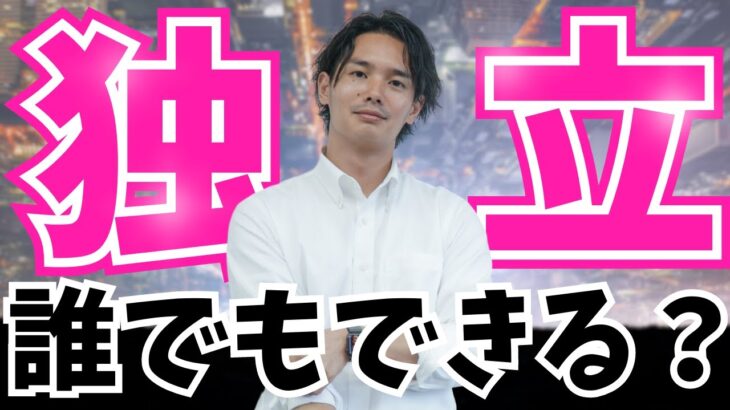 独立

誰でもできる？